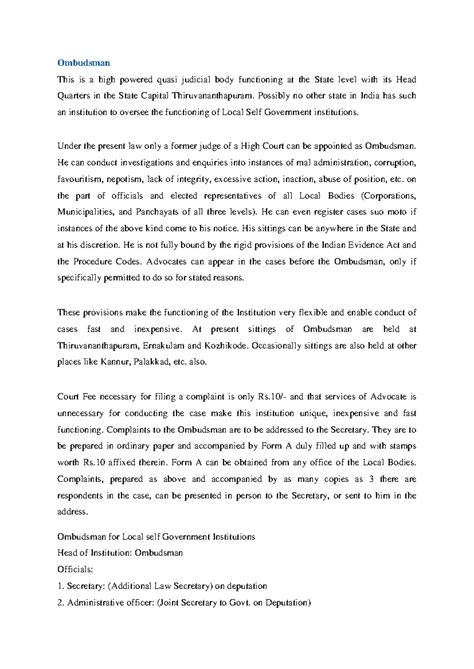 Ombudsman

This is a high powered quasi judicial body functioning at the State level with its Head Quarters in the State Capital Thiruvananthapuram. Possibly no other state in India has such an institution to oversee the functioning of Local Self Government institutions.

Under the present law only a former judge of a High Court can be appointed as Ombudsman. He can conduct investigations and enquiries into instances of mal administration, corruption, favouritism, nepotism, lack of integrity, excessive action, inaction, abuse of position, etc. on the part of officials and elected representatives of all Local Bodies (Corporations, Municipalities, and Panchayats of all three levels). He can even register cases suo moto if instances of the above kind come to his notice. His sittings can be anywhere in the State and at his discretion. He is not fully bound by the rigid provisions of the Indian Evidence Act and the Procedure Codes. Advocates can appear in the cases before the Ombudsman, only if specifically permitted to do so for stated reasons.

These provisions make the functioning of the Institution very flexible and enable conduct of cases fast and inexpensive. At present sittings of Ombudsman are held at Thiruvananthapuram, Ernakulam and Kozhikode. Occasionally sittings are also held at other places like Kannur, Palakkad, etc. also.

Court Fee necessary for filing a complaint is only Rs.10/- and that services of Advocate is unnecessary for conducting the case make this institution unique, inexpensive and fast functioning. Complaints to the Ombudsman are to be addressed to the Secretary. They are to be prepared in ordinary paper and accompanied by Form A duly filled up and with stamps worth Rs.10 affixed therein. Form A can be obtained from any office of the Local Bodies. Complaints, prepared as above and accompanied by as many copies as 3 there are respondents in the case, can be presented in person to the Secretary, or sent to him in the address.

Ombudsman for Local self Government Institutions
Head of Institution: Ombudsman
Officials:
1. Secretary: (Additional Law Secretary) on deputation
2. Administrative officer: (Joint Secretary to Govt. on Deputation)